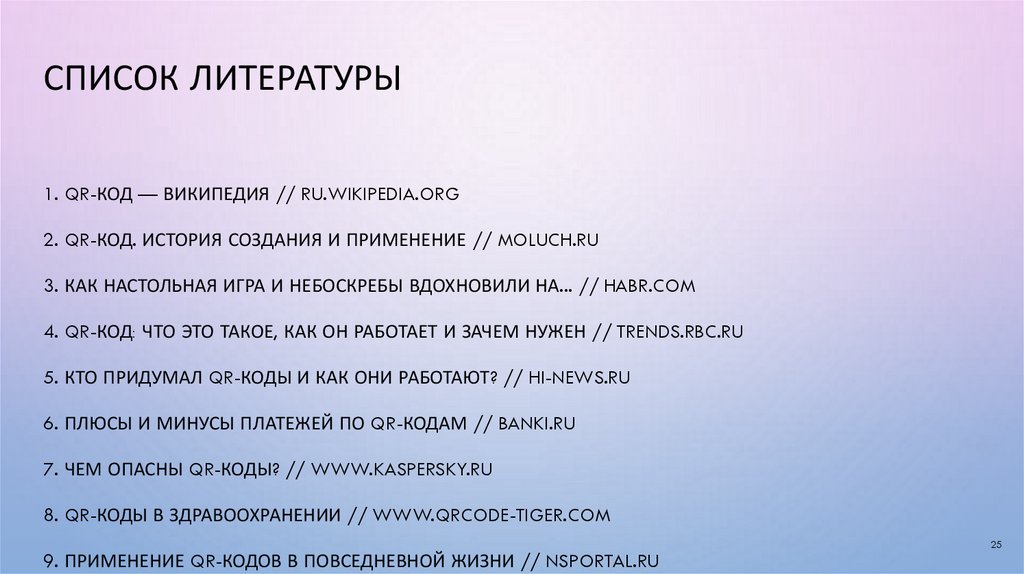 СПИСОК ЛИТЕРАТУРЫ

1. QR-КОД — ВИКИПЕДИЯ // RU.WIKIPEDIA.ORG

2. QR-КОД. ИСТОРИЯ СОЗДАНИЯ И ПРИМЕНЕНИЕ // MOLUCH.RU

3. КАК НАСТОЛЬНАЯ ИГРА И НЕБОСКРЕБЫ ВДОХНОВИЛИ НА… // HABR.COM

4. QR-КОД: ЧТО ЭТО ТАКОЕ, КАК ОН РАБОТАЕТ И ЗАЧЕМ НУЖЕН // TRENDS.RBC.RU

5. КТО ПРИДУМАЛ QR-КОДЫ И КАК ОНИ РАБОТАЮТ? // HI-NEWS.RU

6. ПЛЮСЫ И МИНУСЫ ПЛАТЕЖЕЙ ПО QR-КОДАМ // BANKI.RU

7. ЧЕМ ОПАСНЫ QR-КОДЫ? // WWW.KASPERSKY.RU

8. QR-КОДЫ В ЗДРАВООХРАНЕНИИ // WWW.QRCODE-TIGER.COM

9. ПРИМЕНЕНИЕ QR-КОДОВ В ПОВСЕДНЕВНОЙ ЖИЗНИ // NSPORTAL.RU

25